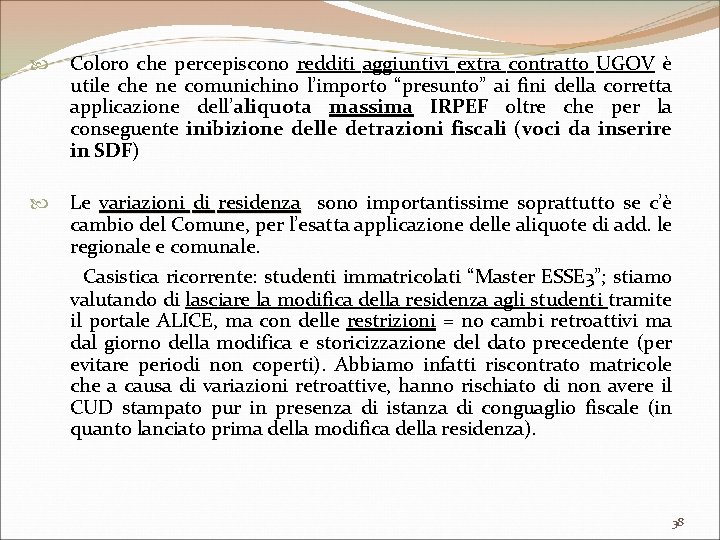 Coloro che percepiscono redditi aggiuntivi extra contratto UGOV è utile che ne comunichino l'importo "presunto" ai fini della corretta applicazione dell'aliquota massima IRPEF oltre che per la conseguente inibizione delle detrazioni fiscali (voci da inserire in SDF)

Le variazioni di residenza sono importantissime soprattutto se c'è cambio del Comune, per l'esatta applicazione delle aliquote di add. le regionale e comunale.

Casistica ricorrente: studenti immatricolati "Master ESSE3"; stiamo valutando di lasciare la modifica della residenza agli studenti tramite il portale ALICE, ma con delle restrizioni = no cambi retroattivi ma dal giorno della modifica e storicizzazione del dato precedente (per evitare periodi non coperti). Abbiamo infatti riscontrato matricole che a causa di variazioni retroattive, hanno rischiato di non avere il CUD stampato pur in presenza di istanza di conguaglio fiscale (in quanto lanciato prima della modifica della residenza).

38